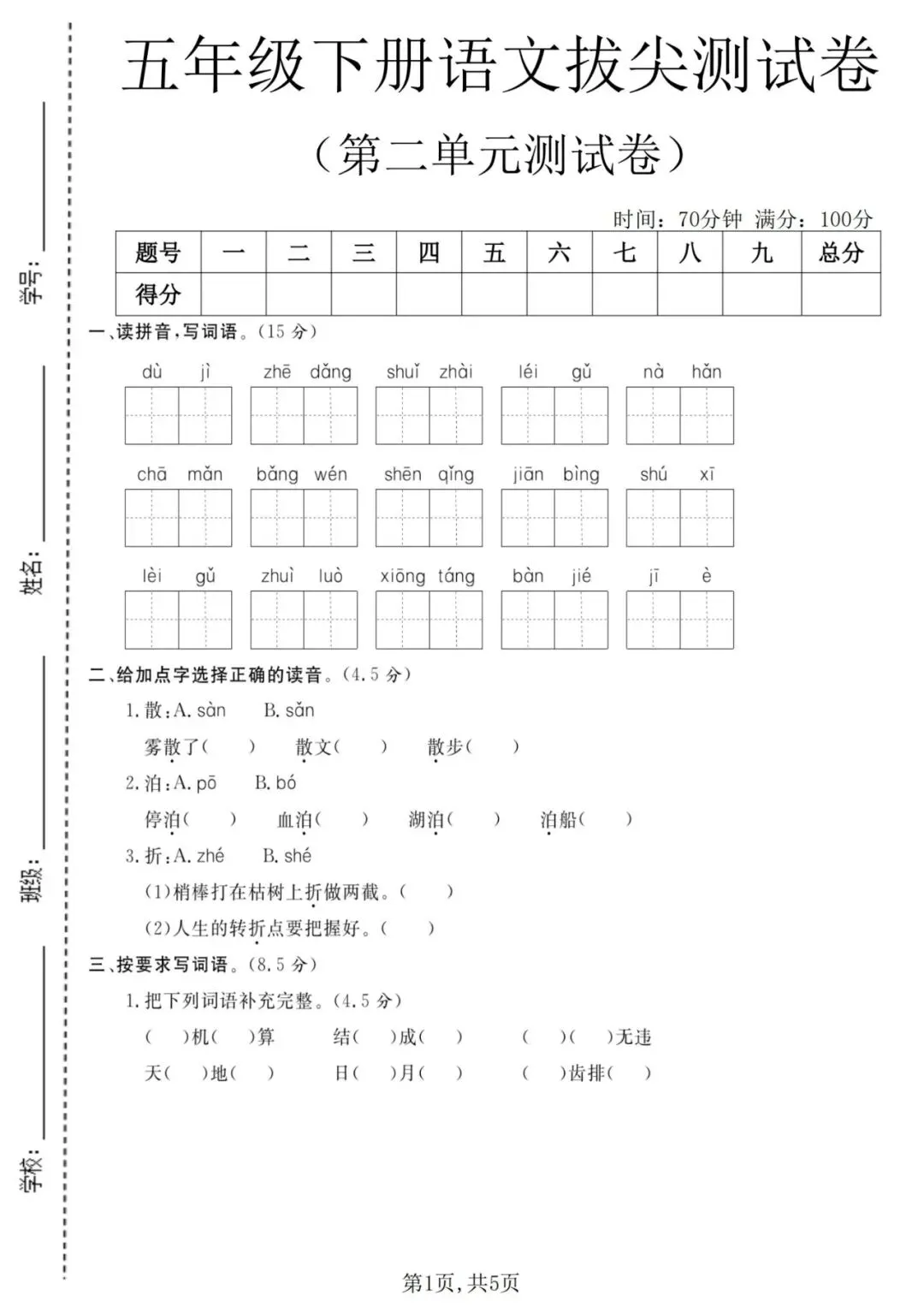 学号：

姓名：

班级：

学校：

五年级下册语文拔尖测试卷

（第二单元测试卷）

时间：70分钟 满分：100分

| 题号 | 一 | 二 | 三 | 四 | 五 | 六 | 七 | 八 | 九 | 总分 |
|---|---|---|---|---|---|---|---|---|---|---|
| 得分 | | | | | | | | | | |

一、读拼音，写词语。（15 分）

dù jì　zhē dǎng　shuǐ zhài　léi gǔ　nà hǎn

chā mǎn　bǎng wén　shēn qǐng　jiān bìng　shú xī

lèi gǔ　zhuì luò　xiōng táng　bàn jié　jī è

二、给加点字选择正确的读音。（4.5 分）

1. 散：A. sàn　B. sǎn

雾散了（　）　散文（　）　散步（　）

2. 泊：A. pō　B. bó

停泊（　）　血泊（　）　湖泊（　）　泊船（　）

3. 折：A. zhé　B. shé

(1)梢棒打在枯树上折做两截。（　）

(2)人生的转折点要把握好。（　）

三、按要求写词语。（8.5 分）

1. 把下列词语补充完整。（4.5 分）

（　）机（　）算　结（　）成（　）　（　）（　）无违

天（　）地（　）　日（　）月（　）　（　）齿排（　）

第1页，共5页